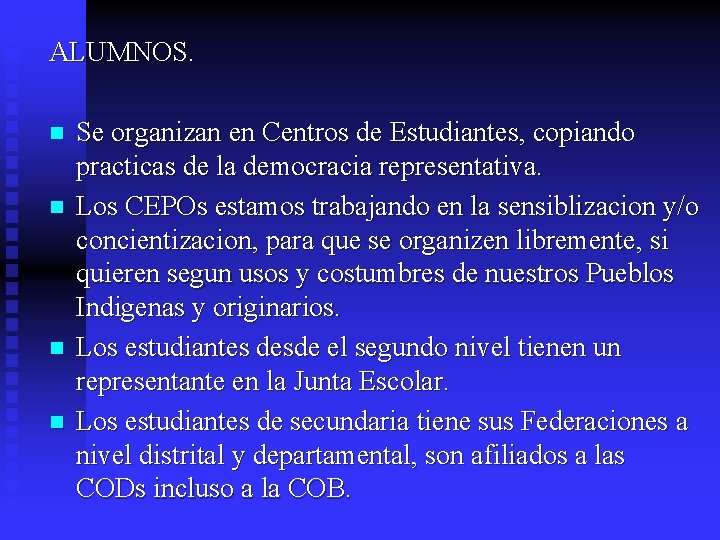 ALUMNOS.

• Se organizan en Centros de Estudiantes, copiando practicas de la democracia representativa.
• Los CEPOs estamos trabajando en la sensiblizacion y/o concientizacion, para que se organizen libremente, si quieren segun usos y costumbres de nuestros Pueblos Indigenas y originarios.
• Los estudiantes desde el segundo nivel tienen un representante en la Junta Escolar.
• Los estudiantes de secundaria tiene sus Federaciones a nivel distrital y departamental, son afiliados a las CODs incluso a la COB.